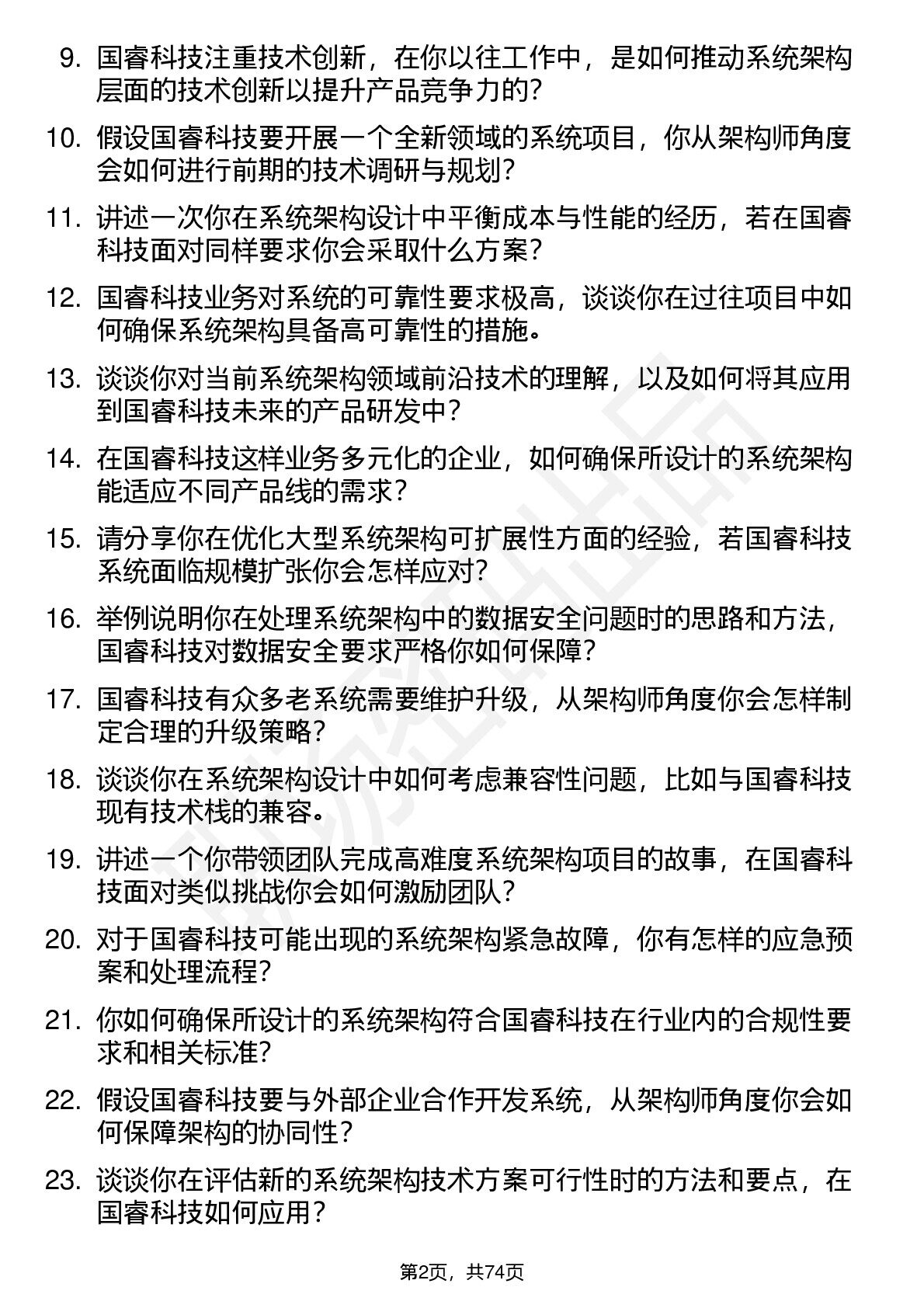 9. 国睿科技注重技术创新，在你以往工作中，是如何推动系统架构层面的技术创新以提升产品竞争力的？

10. 假设国睿科技要开展一个全新领域的系统项目，你从架构师角度会如何进行前期的技术调研与规划？

11. 讲述一次你在系统架构设计中平衡成本与性能的经历，若在国睿科技面对同样要求你会采取什么方案？

12. 国睿科技业务对系统的可靠性要求极高，谈谈你在过往项目中如何确保系统架构具备高可靠性的措施。

13. 谈谈你对当前系统架构领域前沿技术的理解，以及如何将其应用到国睿科技未来的产品研发中？

14. 在国睿科技这样业务多元化的企业，如何确保所设计的系统架构能适应不同产品线的需求？

15. 请分享你在优化大型系统架构可扩展性方面的经验，若国睿科技系统面临规模扩张你会怎样应对？

16. 举例说明你在处理系统架构中的数据安全问题时的思路和方法，国睿科技对数据安全要求严格你如何保障？

17. 国睿科技有众多老系统需要维护升级，从架构师角度你会怎样制定合理的升级策略？

18. 谈谈你在系统架构设计中如何考虑兼容性问题，比如与国睿科技现有技术栈的兼容。

19. 讲述一个你带领团队完成高难度系统架构项目的故事，在国睿科技面对类似挑战你会如何激励团队？

20. 对于国睿科技可能出现的系统架构紧急故障，你有怎样的应急预案和处理流程？

21. 你如何确保所设计的系统架构符合国睿科技在行业内的合规性要求和相关标准？

22. 假设国睿科技要与外部企业合作开发系统，从架构师角度你会如何保障架构的协同性？

23. 谈谈你在评估新的系统架构技术方案可行性时的方法和要点，在国睿科技如何应用？

第2页，共74页